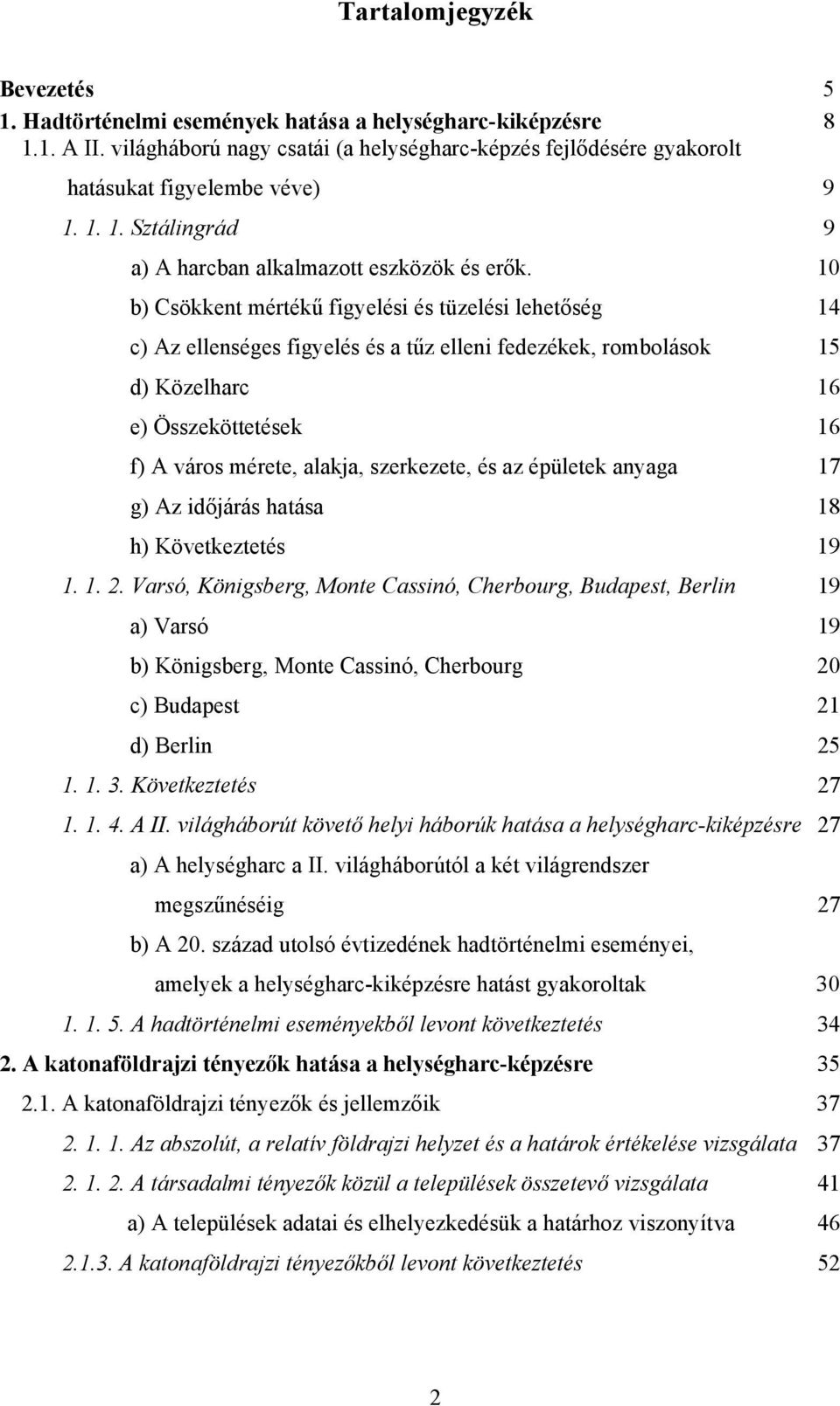 Tartalomjegyzék

Bevezetés 5
1. Hadtörténelmi események hatása a helységharc-kiképzésre 8
1.1. A II. világháború nagy csatái (a helységharc-képzés fejlődésére gyakorolt hatásukat figyelembe véve) 9
1. 1. 1. Sztálingrád 9
a) A harcban alkalmazott eszközök és erők. 10
b) Csökkent mértékű figyelési és tüzelési lehetőség 14
c) Az ellenséges figyelés és a tűz elleni fedezékek, rombolások 15
d) Közelharc 16
e) Összeköttetések 16
f) A város mérete, alakja, szerkezete, és az épületek anyaga 17
g) Az időjárás hatása 18
h) Következtetés 19
1. 1. 2. Varsó, Königsberg, Monte Cassinó, Cherbourg, Budapest, Berlin 19
a) Varsó 19
b) Königsberg, Monte Cassinó, Cherbourg 20
c) Budapest 21
d) Berlin 25
1. 1. 3. Következtetés 27
1. 1. 4. A II. világháborút követő helyi háborúk hatása a helységharc-kiképzésre 27
a) A helységharc a II. világháborútól a két világrendszer megszűnéséig 27
b) A 20. század utolsó évtizedének hadtörténelmi eseményei, amelyek a helységharc-kiképzésre hatást gyakoroltak 30
1. 1. 5. A hadtörténelmi eseményekből levont következtetés 34
2. A katonaföldrajzi tényezők hatása a helységharc-képzésre 35
2.1. A katonaföldrajzi tényezők és jellemzőik 37
2. 1. 1. Az abszolút, a relatív földrajzi helyzet és a határok értékelése vizsgálata 37
2. 1. 2. A társadalmi tényezők közül a települések összetevő vizsgálata 41
a) A települések adatai és elhelyezkedésük a határhoz viszonyítva 46
2.1.3. A katonaföldrajzi tényezőkből levont következtetés 52

2